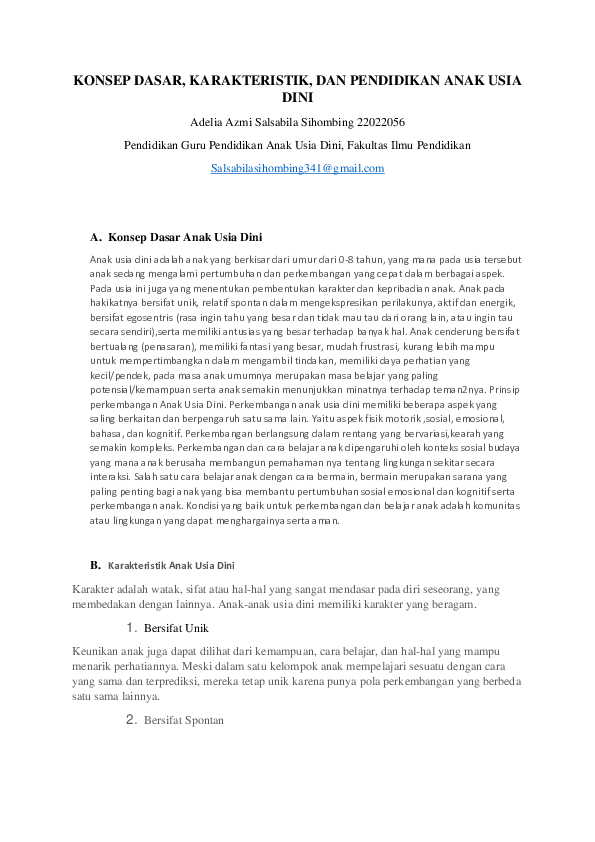 KONSEP DASAR, KARAKTERISTIK, DAN PENDIDIKAN ANAK USIA DINI

Adelia Azmi Salsabila Sihombing 22022056

Pendidikan Guru Pendidikan Anak Usia Dini, Fakultas Ilmu Pendidikan

Salsabilasihombing341@gmail.com

A. Konsep Dasar Anak Usia Dini

Anak usia dini adalah anak yang berkisar dari umur dari 0-8 tahun, yang mana pada usia tersebut anak sedang mengalami pertumbuhan dan perkembangan yang cepat dalam berbagai aspek. Pada usia ini juga yang menentukan pembentukan karakter dan kepribadian anak. Anak pada hakikatnya bersifat unik, relatif spontan dalam mengekspresikan perilakunya, aktif dan energik, bersifat egosentris (rasa ingin tahu yang besar dan tidak mau tau dari orang lain, atau ingin tau secara sendiri),serta memiliki antusias yang besar terhadap banyak hal. Anak cenderung bersifat bertualang (penasaran), memiliki fantasi yang besar, mudah frustrasi, kurang lebih mampu untuk mempertimbangkan dalam mengambil tindakan, memiliki daya perhatian yang kecil/pendek, pada masa anak umumnya merupakan masa belajar yang paling potensial/kemampuan serta anak semakin menunjukkan minatnya terhadap teman2nya. Prinsip perkembangan Anak Usia Dini. Perkembangan anak usia dini memiliki beberapa aspek yang saling berkaitan dan berpengaruh satu sama lain. Yaitu aspek fisik motorik ,sosial, emosional, bahasa, dan kognitif. Perkembangan berlangsung dalam rentang yang bervariasi,kearah yang semakin kompleks. Perkembangan dan cara belajar anak dipengaruhi oleh konteks sosial budaya yang mana anak berusaha membangun pemahaman nya tentang lingkungan sekitar secara interaksi. Salah satu cara belajar anak dengan cara bermain, bermain merupakan sarana yang paling penting bagi anak yang bisa membantu pertumbuhan sosial emosional dan kognitif serta perkembangan anak. Kondisi yang baik untuk perkembangan dan belajar anak adalah komunitas atau lingkungan yang dapat menghargainya serta aman.

B. Karakteristik Anak Usia Dini

Karakter adalah watak, sifat atau hal-hal yang sangat mendasar pada diri seseorang, yang membedakan dengan lainnya. Anak-anak usia dini memiliki karakter yang beragam.

1. Bersifat Unik

Keunikan anak juga dapat dilihat dari kemampuan, cara belajar, dan hal-hal yang mampu menarik perhatiannya. Meski dalam satu kelompok anak mempelajari sesuatu dengan cara yang sama dan terprediksi, mereka tetap unik karena punya pola perkembangan yang berbeda satu sama lainnya.

2. Bersifat Spontan